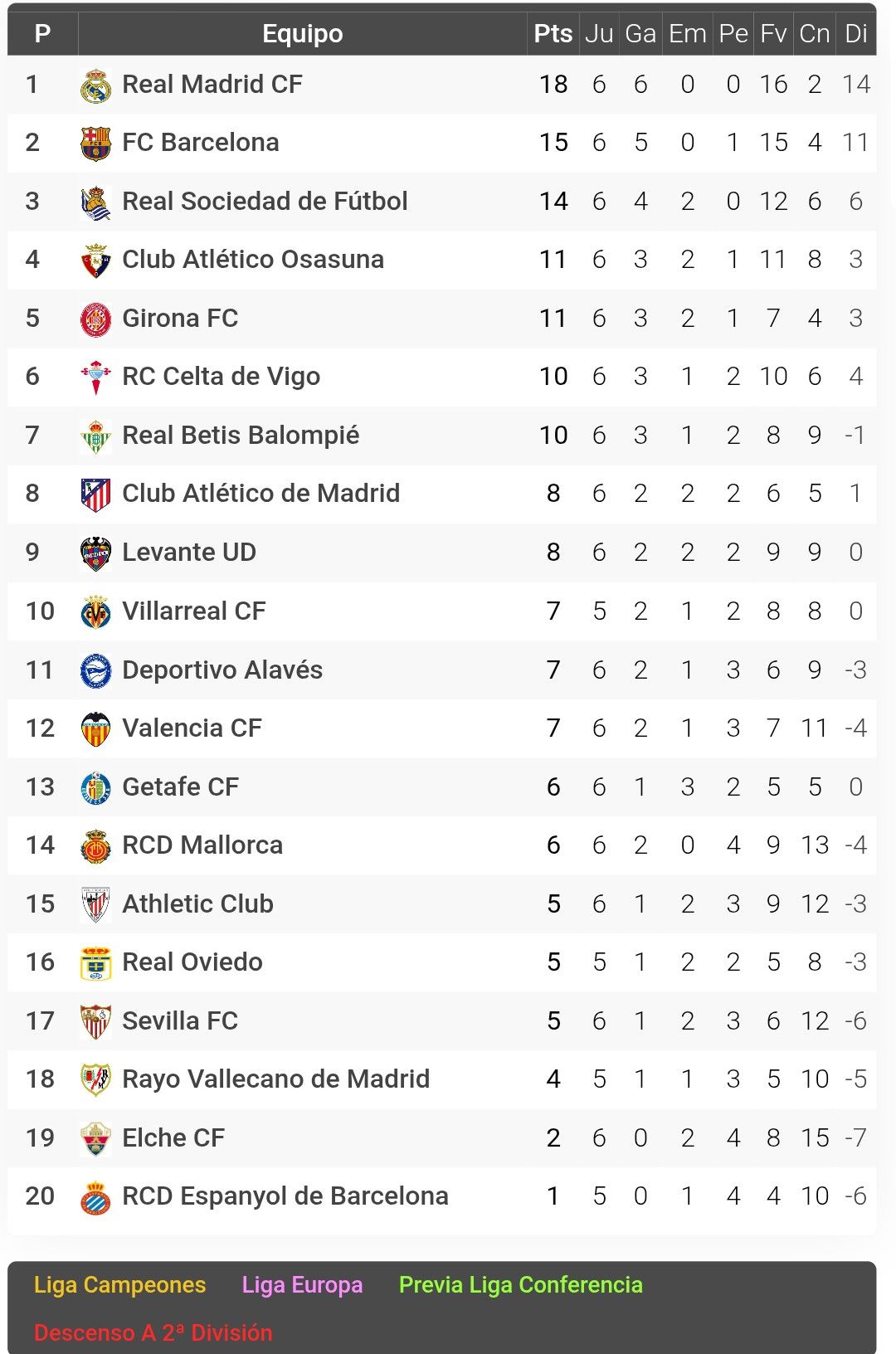 | P | Equipo | Pts | Ju | Ga | Em | Pe | Fv | Cn | Di |
|---|---|---|---|---|---|---|---|---|---|
| 1 | Real Madrid CF | 18 | 6 | 6 | 0 | 0 | 16 | 2 | 14 |
| 2 | FC Barcelona | 15 | 6 | 5 | 0 | 1 | 15 | 4 | 11 |
| 3 | Real Sociedad de Fútbol | 14 | 6 | 4 | 2 | 0 | 12 | 6 | 6 |
| 4 | Club Atlético Osasuna | 11 | 6 | 3 | 2 | 1 | 11 | 8 | 3 |
| 5 | Girona FC | 11 | 6 | 3 | 2 | 1 | 7 | 4 | 3 |
| 6 | RC Celta de Vigo | 10 | 6 | 3 | 1 | 2 | 10 | 6 | 4 |
| 7 | Real Betis Balompié | 10 | 6 | 3 | 1 | 2 | 8 | 9 | -1 |
| 8 | Club Atlético de Madrid | 8 | 6 | 2 | 2 | 2 | 6 | 5 | 1 |
| 9 | Levante UD | 8 | 6 | 2 | 2 | 2 | 9 | 9 | 0 |
| 10 | Villarreal CF | 7 | 5 | 2 | 1 | 2 | 8 | 8 | 0 |
| 11 | Deportivo Alavés | 7 | 6 | 2 | 1 | 3 | 6 | 9 | -3 |
| 12 | Valencia CF | 7 | 6 | 2 | 1 | 3 | 7 | 11 | -4 |
| 13 | Getafe CF | 6 | 6 | 1 | 3 | 2 | 5 | 5 | 0 |
| 14 | RCD Mallorca | 6 | 6 | 2 | 0 | 4 | 9 | 13 | -4 |
| 15 | Athletic Club | 5 | 6 | 1 | 2 | 3 | 9 | 12 | -3 |
| 16 | Real Oviedo | 5 | 5 | 1 | 2 | 2 | 5 | 8 | -3 |
| 17 | Sevilla FC | 5 | 6 | 1 | 2 | 3 | 6 | 12 | -6 |
| 18 | Rayo Vallecano de Madrid | 4 | 5 | 1 | 1 | 3 | 5 | 10 | -5 |
| 19 | Elche CF | 2 | 6 | 0 | 2 | 4 | 8 | 15 | -7 |
| 20 | RCD Espanyol de Barcelona | 1 | 5 | 0 | 1 | 4 | 4 | 10 | -6 |

Liga Campeones Liga Europa Previa Liga Conferencia
Descenso A 2ª División